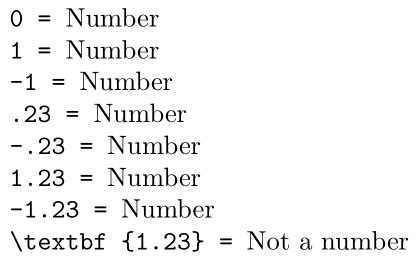 0 = Number
1 = Number
-1 = Number
.23 = Number
-.23 = Number
1.23 = Number
-1.23 = Number
\textbf {1.23} = Not a number